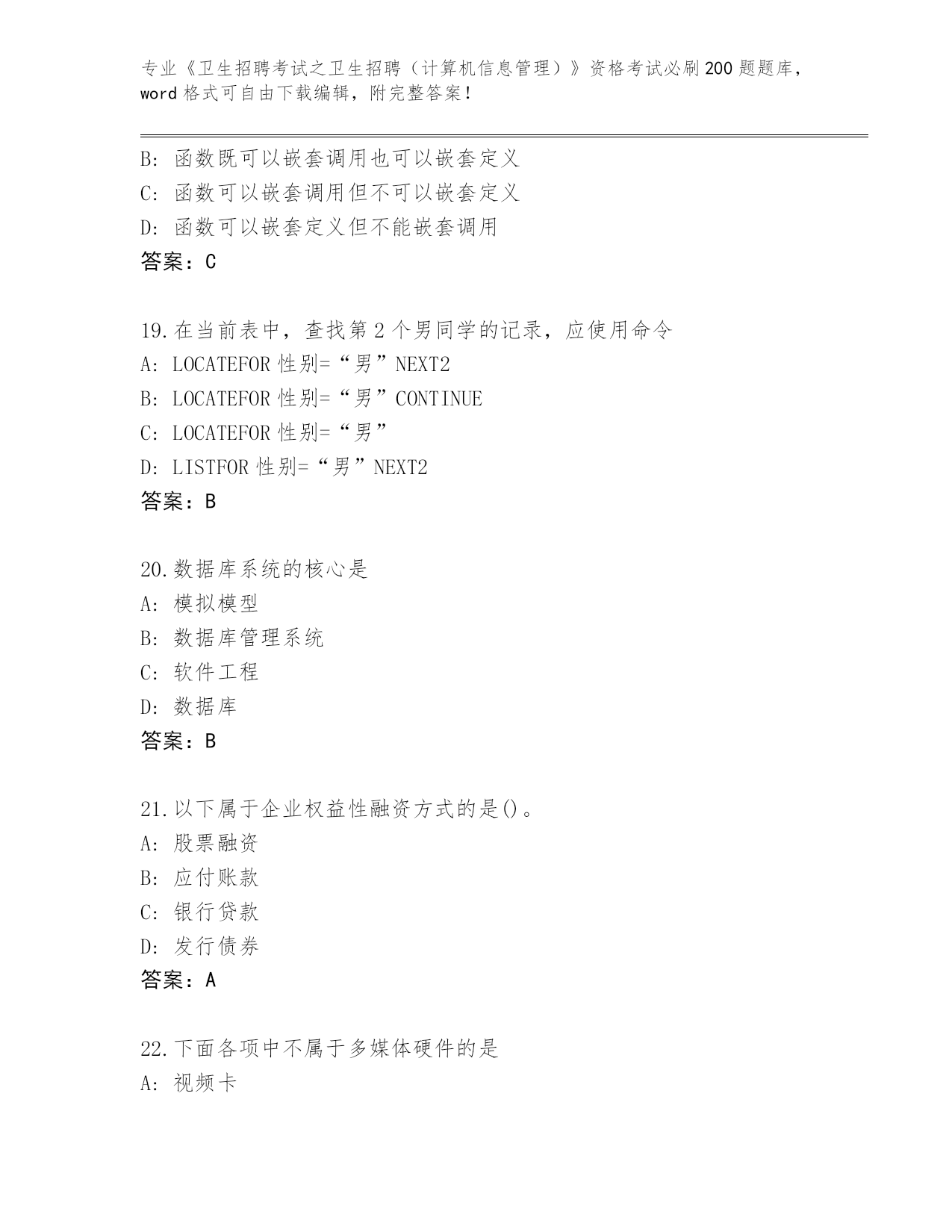 专业《卫生招聘考试之卫生招聘（计算机信息管理）》资格考试必刷200题题库，word格式可自由下载编辑，附完整答案！

B: 函数既可以嵌套调用也可以嵌套定义
C: 函数可以嵌套调用但不可以嵌套定义
D: 函数可以嵌套定义但不能嵌套调用
答案：C

19.在当前表中，查找第2个男同学的记录，应使用命令
A: LOCATEFOR 性别=“男”NEXT2
B: LOCATEFOR 性别=“男”CONTINUE
C: LOCATEFOR 性别=“男”
D: LISTFOR 性别=“男”NEXT2
答案：B

20.数据库系统的核心是
A: 模拟模型
B: 数据库管理系统
C: 软件工程
D: 数据库
答案：B

21.以下属于企业权益性融资方式的是()。
A: 股票融资
B: 应付账款
C: 银行贷款
D: 发行债券
答案：A

22.下面各项中不属于多媒体硬件的是
A: 视频卡